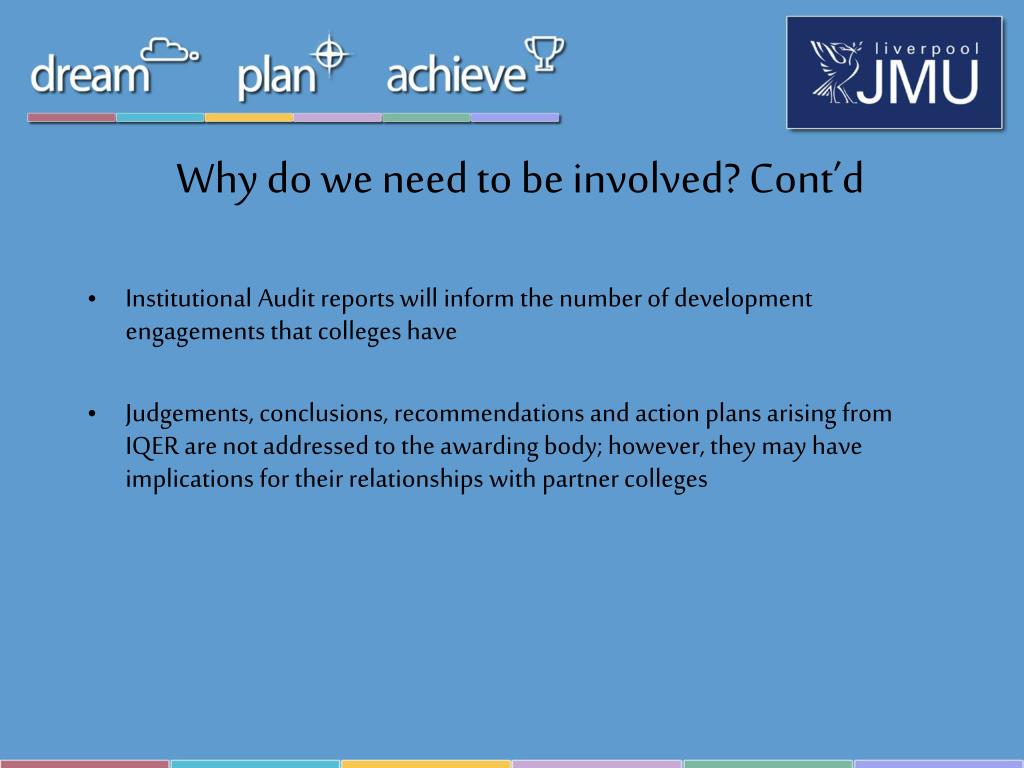 dream plan achieve

liverpool JMU

Why do we need to be involved? Cont'd

• Institutional Audit reports will inform the number of development engagements that colleges have

• Judgements, conclusions, recommendations and action plans arising from IQER are not addressed to the awarding body; however, they may have implications for their relationships with partner colleges